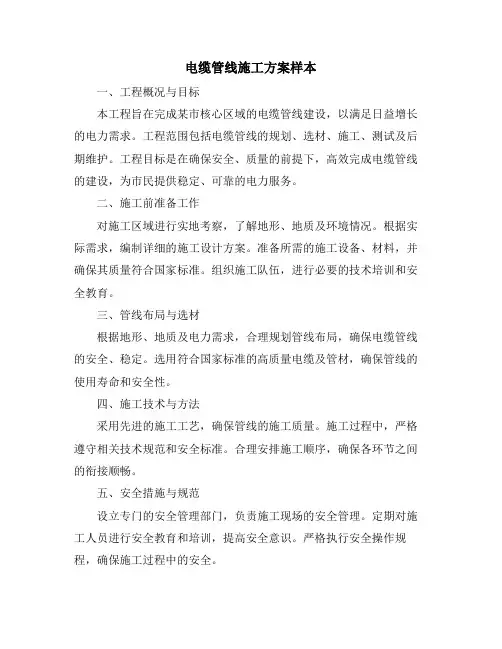 电缆管线施工方案样本

一、工程概况与目标

本工程旨在完成某市核心区域的电缆管线建设，以满足日益增长的电力需求。工程范围包括电缆管线的规划、选材、施工、测试及后期维护。工程目标是在确保安全、质量的前提下，高效完成电缆管线的建设，为市民提供稳定、可靠的电力服务。

二、施工前准备工作

对施工区域进行实地考察，了解地形、地质及环境情况。根据实际需求，编制详细的施工设计方案。准备所需的施工设备、材料，并确保其质量符合国家标准。组织施工队伍，进行必要的技术培训和安全教育。

三、管线布局与选材

根据地形、地质及电力需求，合理规划管线布局，确保电缆管线的安全、稳定。选用符合国家标准的高质量电缆及管材，确保管线的使用寿命和安全性。

四、施工技术与方法

采用先进的施工工艺，确保管线的施工质量。施工过程中，严格遵守相关技术规范和安全标准。合理安排施工顺序，确保各环节之间的衔接顺畅。

五、安全措施与规范

设立专门的安全管理部门，负责施工现场的安全管理。定期对施工人员进行安全教育和培训，提高安全意识。严格执行安全操作规程，确保施工过程中的安全。